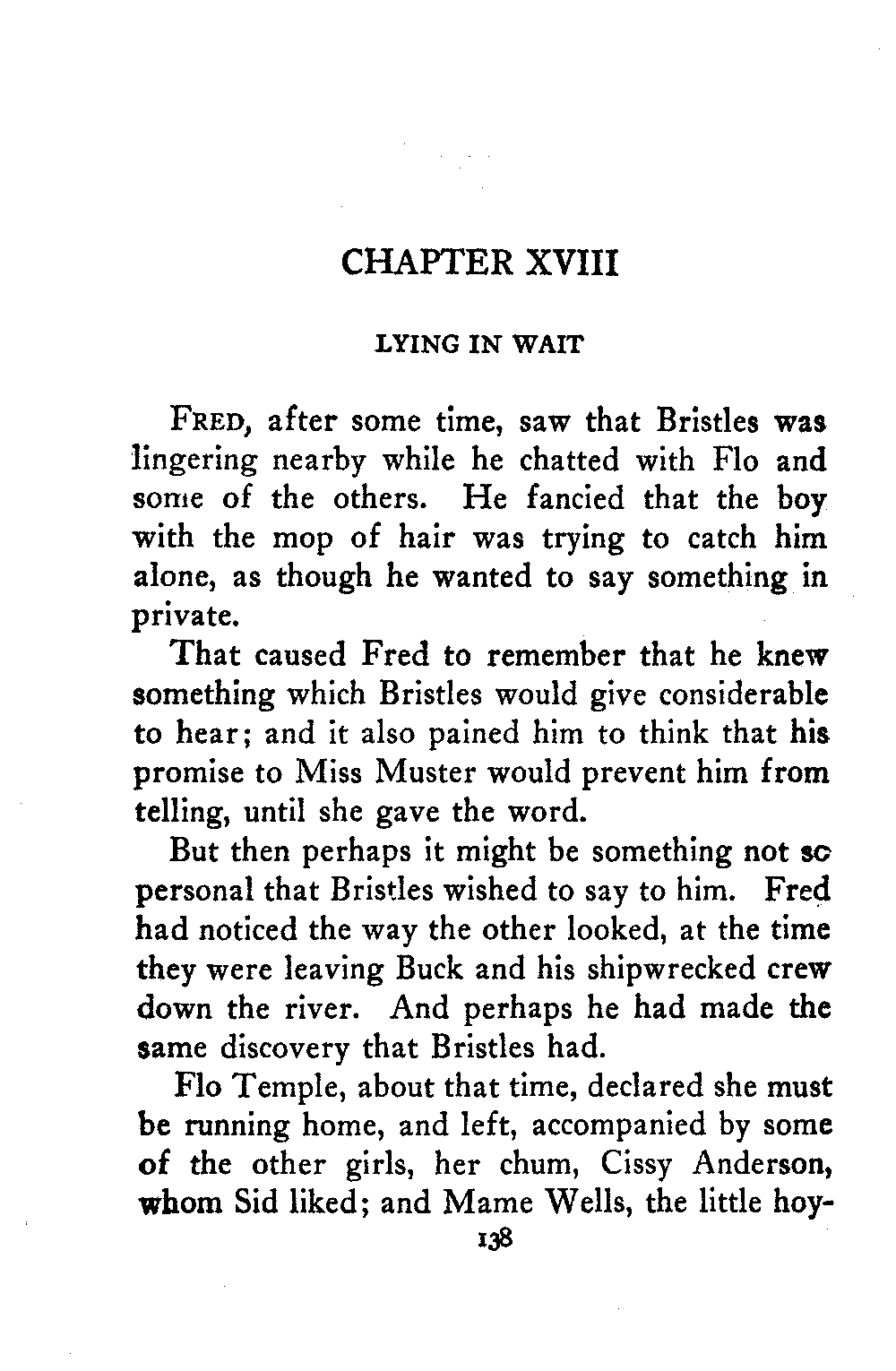 CHAPTER XVIII

LYING IN WAIT

FRED, after some time, saw that Bristles was lingering nearby while he chatted with Flo and some of the others. He fancied that the boy with the mop of hair was trying to catch him alone, as though he wanted to say something in private.

That caused Fred to remember that he knew something which Bristles would give considerable to hear; and it also pained him to think that his promise to Miss Muster would prevent him from telling, until she gave the word.

But then perhaps it might be something not so personal that Bristles wished to say to him. Fred had noticed the way the other looked, at the time they were leaving Buck and his shipwrecked crew down the river. And perhaps he had made the same discovery that Bristles had.

Flo Temple, about that time, declared she must be running home, and left, accompanied by some of the other girls, her chum, Cissy Anderson, whom Sid liked; and Mame Wells, the little hoy-

138